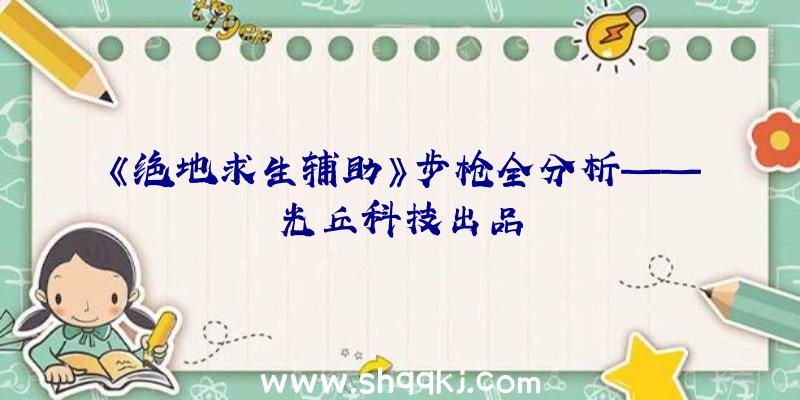 《绝地求生辅助》步枪全分析——光丘科技出品

www.shqqkj.com